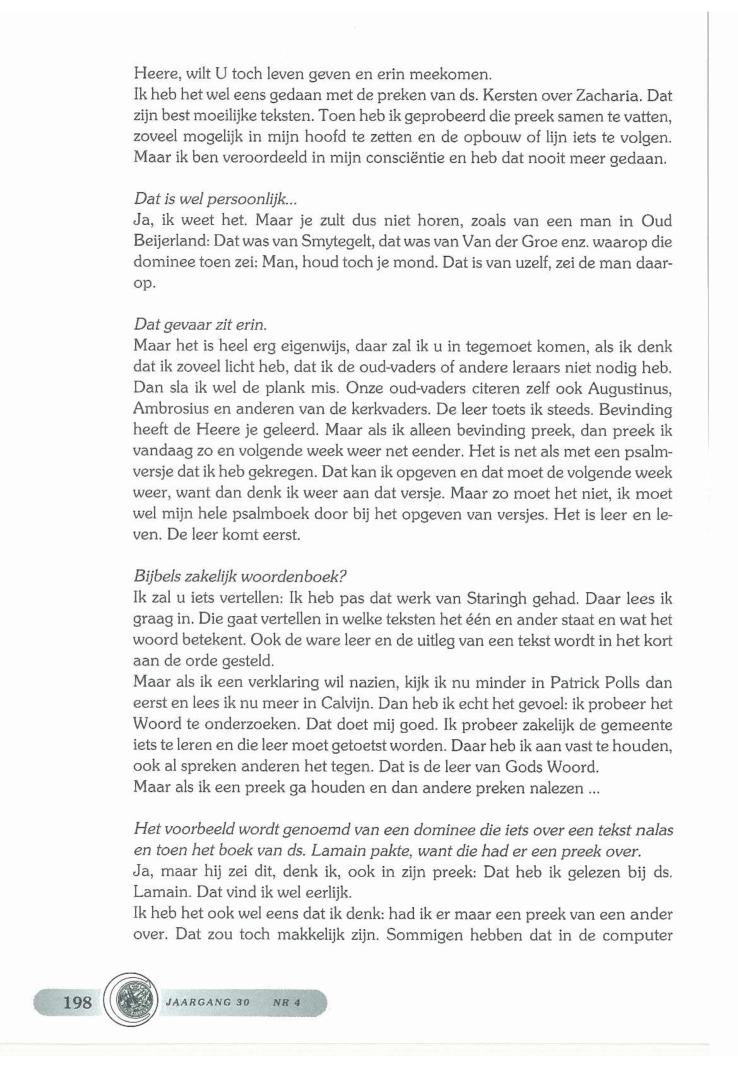 Heere, wilt U toch leven geven en erin meekomen.
Ik heb het wel eens gedaan met de preken van ds. Kersten over Zacharia. Dat zijn best moeilijke teksten. Toen heb ik geprobeerd die preek samen te vatten, zoveel mogelijk in mijn hoofd te zetten en de opbouw of lijn iets te volgen. Maar ik ben veroordeeld in mijn consciëntie en heb dat nooit meer gedaan.

Dat is wel persoonlijk...
Ja, ik weet het. Maar je zult dus niet horen, zoals van een man in Oud Beijerland: Dat was van Smytegelt, dat was van Van der Groe enz. waarop die dominee toen zei: Man, houd toch je mond. Dat is van uzelf, zei de man daarop.

Dat gevaar zit erin.
Maar het is heel erg eigenwijs, daar zal ik u in tegemoet komen, als ik denk dat ik zoveel licht heb, dat ik de oud-vaders of andere leraars niet nodig heb. Dan sla ik wel de plank mis. Onze oud-vaders citeren zelf ook Augustinus, Ambrosius en anderen van de kerkvaders. De leer toets ik steeds. Bevinding heeft de Heere je geleerd. Maar als ik alleen bevinding preek, dan preek ik vandaag zo en volgende week weer net eender. Het is net als met een psalmversje dat ik heb gekregen. Dat kan ik opgeven en dat moet de volgende week weer, want dan denk ik weer aan dat versje. Maar zo moet het niet, ik moet wel mijn hele psalmboek door bij het opgeven van versjes. Het is leer en leven. De leer komt eerst.

Bijbels zakelijk woordenboek?
Ik zal u iets vertellen: Ik heb pas dat werk van Staringh gehad. Daar lees ik graag in. Die gaat vertellen in welke teksten het één en ander staat en wat het woord betekent. Ook de ware leer en de uitleg van een tekst wordt in het kort aan de orde gesteld.
Maar als ik een verklaring wil nazien, kijk ik nu minder in Patrick Polls dan eerst en lees ik nu meer in Calvijn. Dan heb ik echt het gevoel: ik probeer het Woord te onderzoeken. Dat doet mij goed. Ik probeer zakelijk de gemeente iets te leren en die leer moet getoetst worden. Daar heb ik aan vast te houden, ook al spreken anderen het tegen. Dat is de leer van Gods Woord.
Maar als ik een preek ga houden en dan andere preken nalezen ...

Het voorbeeld wordt genoemd van een dominee die iets over een tekst nalas en toen het boek van ds. Lamain pakte, want die had er een preek over.
Ja, maar hij zei dit, denk ik, ook in zijn preek: Dat heb ik gelezen bij ds. Lamain. Dat vind ik wel eerlijk.
Ik heb het ook wel eens dat ik denk: had ik er maar een preek van een ander over. Dat zou toch makkelijk zijn. Sommigen hebben dat in de computer

198 JAARGANG 30 NR 4